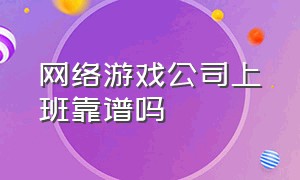 网络游戏公司上班靠谱吗